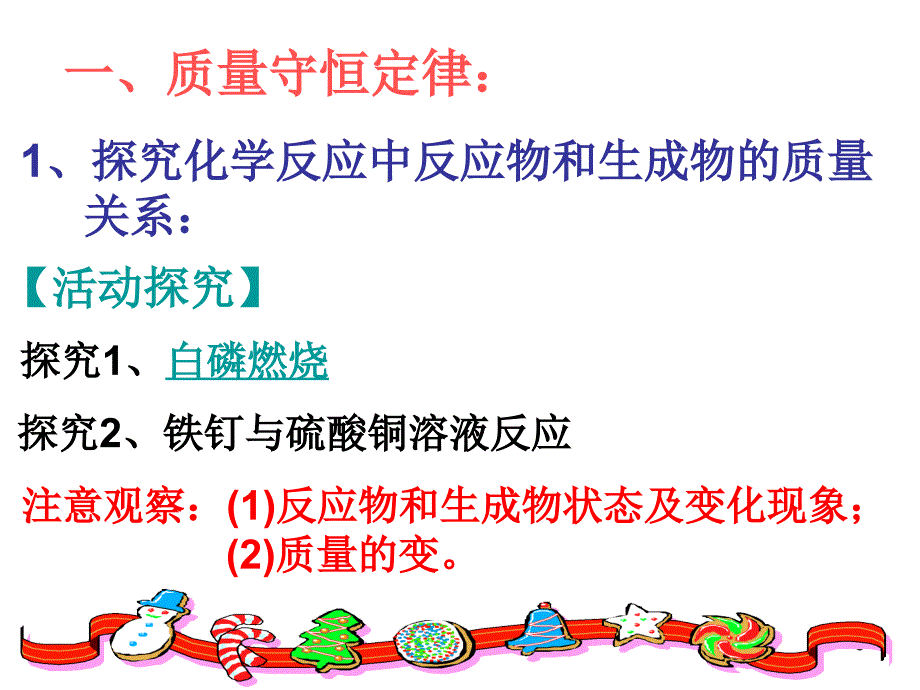 一、质量守恒定律：

1、探究化学反应中反应物和生成物的质量关系：

【活动探究】

探究1、白磷燃烧

探究2、铁钉与硫酸铜溶液反应

注意观察：(1)反应物和生成物状态及变化现象；
(2)质量的变。